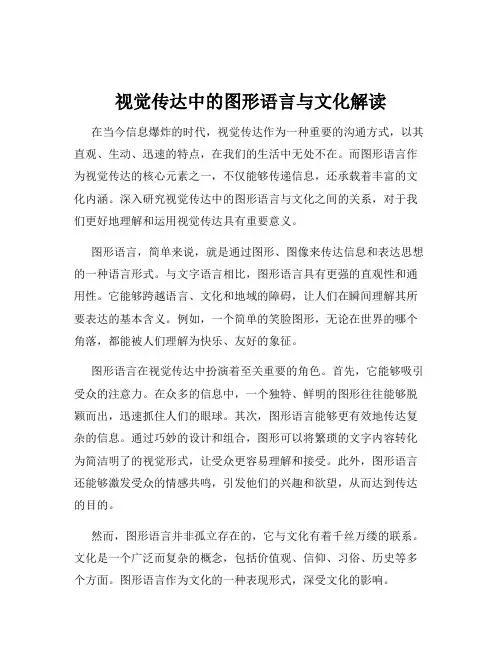 视觉传达中的图形语言与文化解读

在当今信息爆炸的时代，视觉传达作为一种重要的沟通方式，以其直观、生动、迅速的特点，在我们的生活中无处不在。而图形语言作为视觉传达的核心元素之一，不仅能够传递信息，还承载着丰富的文化内涵。深入研究视觉传达中的图形语言与文化之间的关系，对于我们更好地理解和运用视觉传达具有重要意义。

图形语言，简单来说，就是通过图形、图像来传达信息和表达思想的一种语言形式。与文字语言相比，图形语言具有更强的直观性和通用性。它能够跨越语言、文化和地域的障碍，让人们在瞬间理解其所要表达的基本含义。例如，一个简单的笑脸图形，无论在世界的哪个角落，都能被人们理解为快乐、友好的象征。

图形语言在视觉传达中扮演着至关重要的角色。首先，它能够吸引受众的注意力。在众多的信息中，一个独特、鲜明的图形往往能够脱颖而出，迅速抓住人们的眼球。其次，图形语言能够更有效地传达复杂的信息。通过巧妙的设计和组合，图形可以将繁琐的文字内容转化为简洁明了的视觉形式，让受众更容易理解和接受。此外，图形语言还能够激发受众的情感共鸣，引发他们的兴趣和欲望，从而达到传达的目的。

然而，图形语言并非孤立存在的，它与文化有着千丝万缕的联系。文化是一个广泛而复杂的概念，包括价值观、信仰、习俗、历史等多个方面。图形语言作为文化的一种表现形式，深受文化的影响。